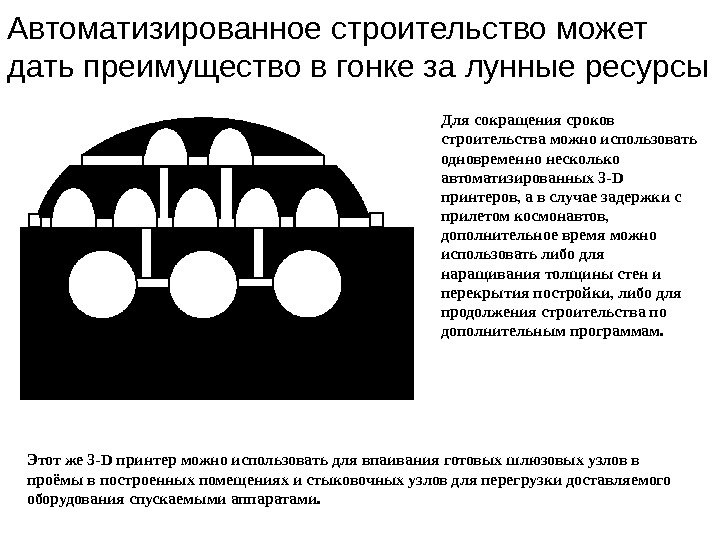 Автоматизированное строительство может дать преимущество в гонке за лунные ресурсы

Для сокращения сроков строительства можно использовать одновременно несколько автоматизированных 3-D принтеров, а в случае задержки с прилетом космонавтов, дополнительное время можно использовать либо для наращивания толщины стен и перекрытия постройки, либо для продолжения строительства по дополнительным программам.

Этот же 3-D принтер можно использовать для впаивания готовых шлюзовых узлов в проёмы в построенных помещениях и стыковочных узлов для перегрузки доставляемого оборудования спускаемыми аппаратами.